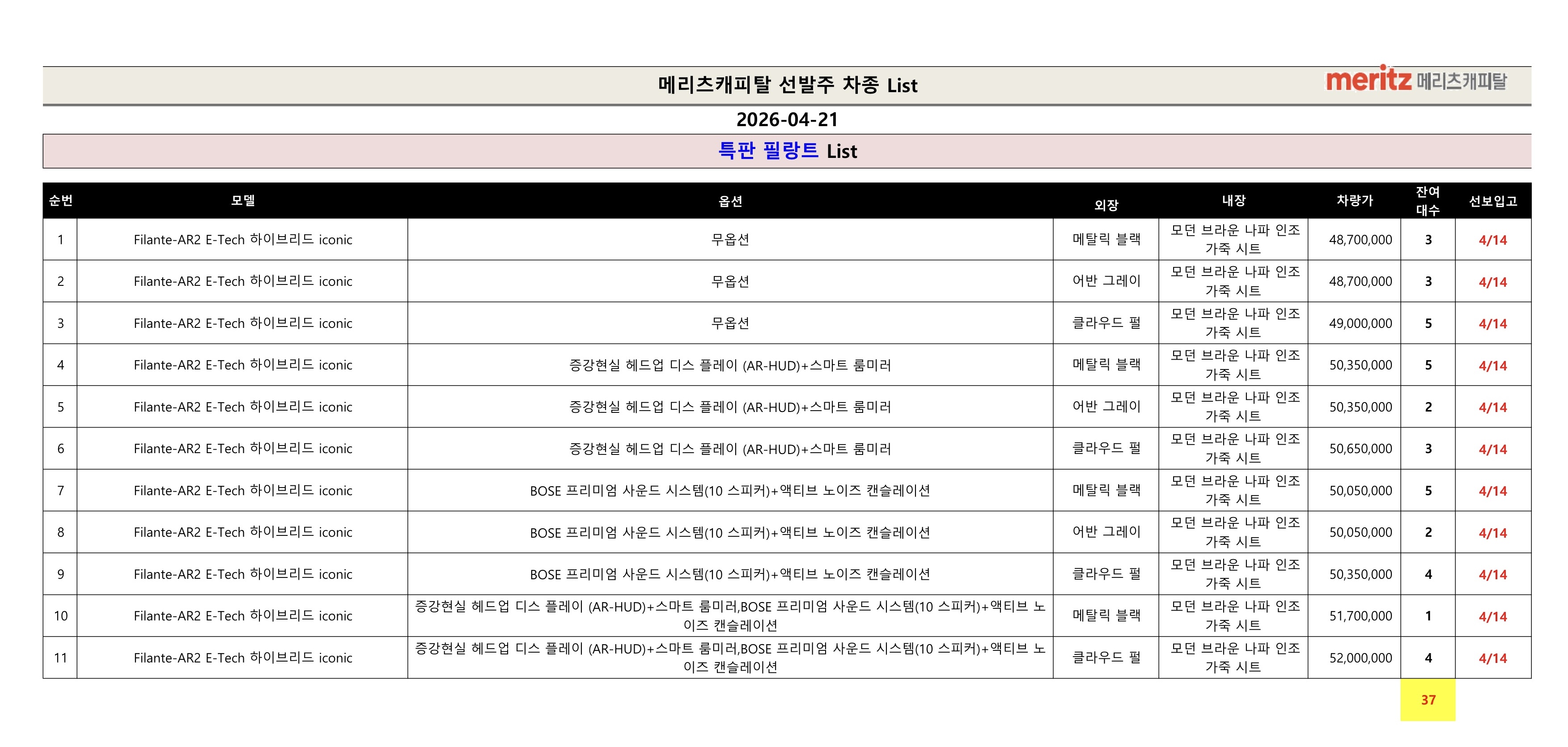 메리츠캐피탈 선발주 차종 List

meritz 메리츠캐피탈

2026-04-21

특판 필랑트 List

| 순번 | 모델 | 옵션 | 외장 | 내장 | 차량가 | 잔여 대수 | 선보입고 |
|---|---|---|---|---|---|---|---|
| 1 | Filante-AR2 E-Tech 하이브리드 iconic | 무옵션 | 메탈릭 블랙 | 모던 브라운 나파 인조 가죽 시트 | 48,700,000 | 3 | 4/14 |
| 2 | Filante-AR2 E-Tech 하이브리드 iconic | 무옵션 | 어반 그레이 | 모던 브라운 나파 인조 가죽 시트 | 48,700,000 | 3 | 4/14 |
| 3 | Filante-AR2 E-Tech 하이브리드 iconic | 무옵션 | 클라우드 펄 | 모던 브라운 나파 인조 가죽 시트 | 49,000,000 | 5 | 4/14 |
| 4 | Filante-AR2 E-Tech 하이브리드 iconic | 증강현실 헤드업 디스 플레이 (AR-HUD)+스마트 룸미러 | 메탈릭 블랙 | 모던 브라운 나파 인조 가죽 시트 | 50,350,000 | 5 | 4/14 |
| 5 | Filante-AR2 E-Tech 하이브리드 iconic | 증강현실 헤드업 디스 플레이 (AR-HUD)+스마트 룸미러 | 어반 그레이 | 모던 브라운 나파 인조 가죽 시트 | 50,350,000 | 2 | 4/14 |
| 6 | Filante-AR2 E-Tech 하이브리드 iconic | 증강현실 헤드업 디스 플레이 (AR-HUD)+스마트 룸미러 | 클라우드 펄 | 모던 브라운 나파 인조 가죽 시트 | 50,650,000 | 3 | 4/14 |
| 7 | Filante-AR2 E-Tech 하이브리드 iconic | BOSE 프리미엄 사운드 시스템(10 스피커)+액티브 노이즈 캔슬레이션 | 메탈릭 블랙 | 모던 브라운 나파 인조 가죽 시트 | 50,050,000 | 5 | 4/14 |
| 8 | Filante-AR2 E-Tech 하이브리드 iconic | BOSE 프리미엄 사운드 시스템(10 스피커)+액티브 노이즈 캔슬레이션 | 어반 그레이 | 모던 브라운 나파 인조 가죽 시트 | 50,050,000 | 2 | 4/14 |
| 9 | Filante-AR2 E-Tech 하이브리드 iconic | BOSE 프리미엄 사운드 시스템(10 스피커)+액티브 노이즈 캔슬레이션 | 클라우드 펄 | 모던 브라운 나파 인조 가죽 시트 | 50,350,000 | 4 | 4/14 |
| 10 | Filante-AR2 E-Tech 하이브리드 iconic | 증강현실 헤드업 디스 플레이 (AR-HUD)+스마트 룸미러,BOSE 프리미엄 사운드 시스템(10 스피커)+액티브 노이즈 캔슬레이션 | 메탈릭 블랙 | 모던 브라운 나파 인조 가죽 시트 | 51,700,000 | 1 | 4/14 |
| 11 | Filante-AR2 E-Tech 하이브리드 iconic | 증강현실 헤드업 디스 플레이 (AR-HUD)+스마트 룸미러,BOSE 프리미엄 사운드 시스템(10 스피커)+액티브 노이즈 캔슬레이션 | 클라우드 펄 | 모던 브라운 나파 인조 가죽 시트 | 52,000,000 | 4 | 4/14 |

37